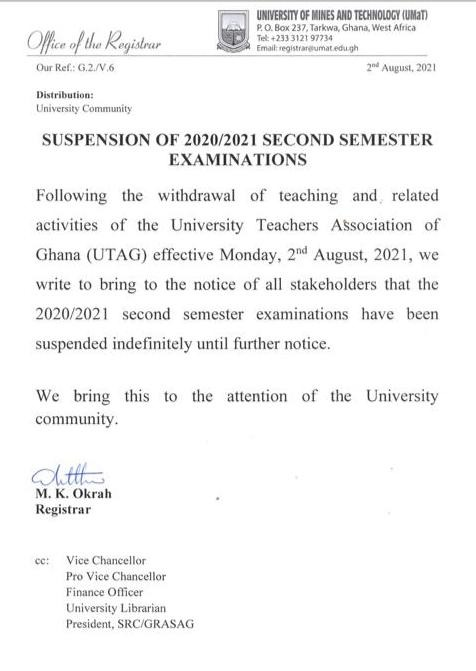 Office of the Registrar

UNIVERSITY OF MINES AND TECHNOLOGY (UMaT)
P. O. Box 237, Tarkwa, Ghana, West Africa
Tel: +233 3121 97734
Email: registrar@umat.edu.gh

Our Ref.: G.2./V.6

2nd August, 2021

Distribution:
University Community

SUSPENSION OF 2020/2021 SECOND SEMESTER EXAMINATIONS

Following the withdrawal of teaching and related activities of the University Teachers Association of Ghana (UTAG) effective Monday, 2nd August, 2021, we write to bring to the notice of all stakeholders that the 2020/2021 second semester examinations have been suspended indefinitely until further notice.

We bring this to the attention of the University community.

M. K. Okrah
Registrar

cc: Vice Chancellor
Pro Vice Chancellor
Finance Officer
University Librarian
President, SRC/GRASAG